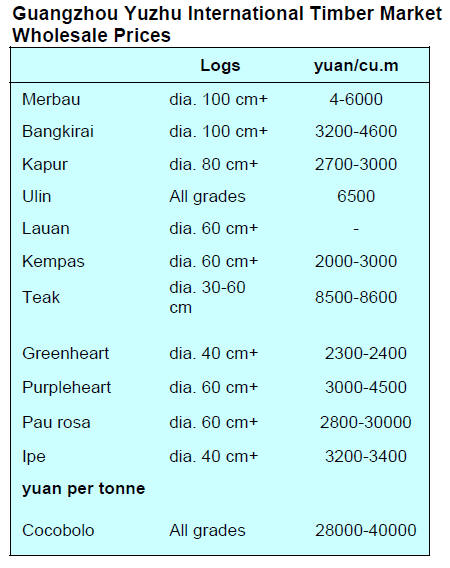 Guangzhou Yuzhu International Timber Market Wholesale Prices

| | Logs | yuan/cu.m |
|---|---|---|
| Merbau | dia. 100 cm+ | 4-6000 |
| Bangkirai | dia. 100 cm+ | 3200-4600 |
| Kapur | dia. 80 cm+ | 2700-3000 |
| Ulin | All grades | 6500 |
| Lauan | dia. 60 cm+ | - |
| Kempas | dia. 60 cm+ | 2000-3000 |
| Teak | dia. 30-60 cm | 8500-8600 |
| Greenheart | dia. 40 cm+ | 2300-2400 |
| Purpleheart | dia. 60 cm+ | 3000-4500 |
| Pau rosa | dia. 60 cm+ | 2800-30000 |
| Ipe | dia. 40 cm+ | 3200-3400 |
| **yuan per tonne** | | |
| Cocobolo | All grades | 28000-40000 |